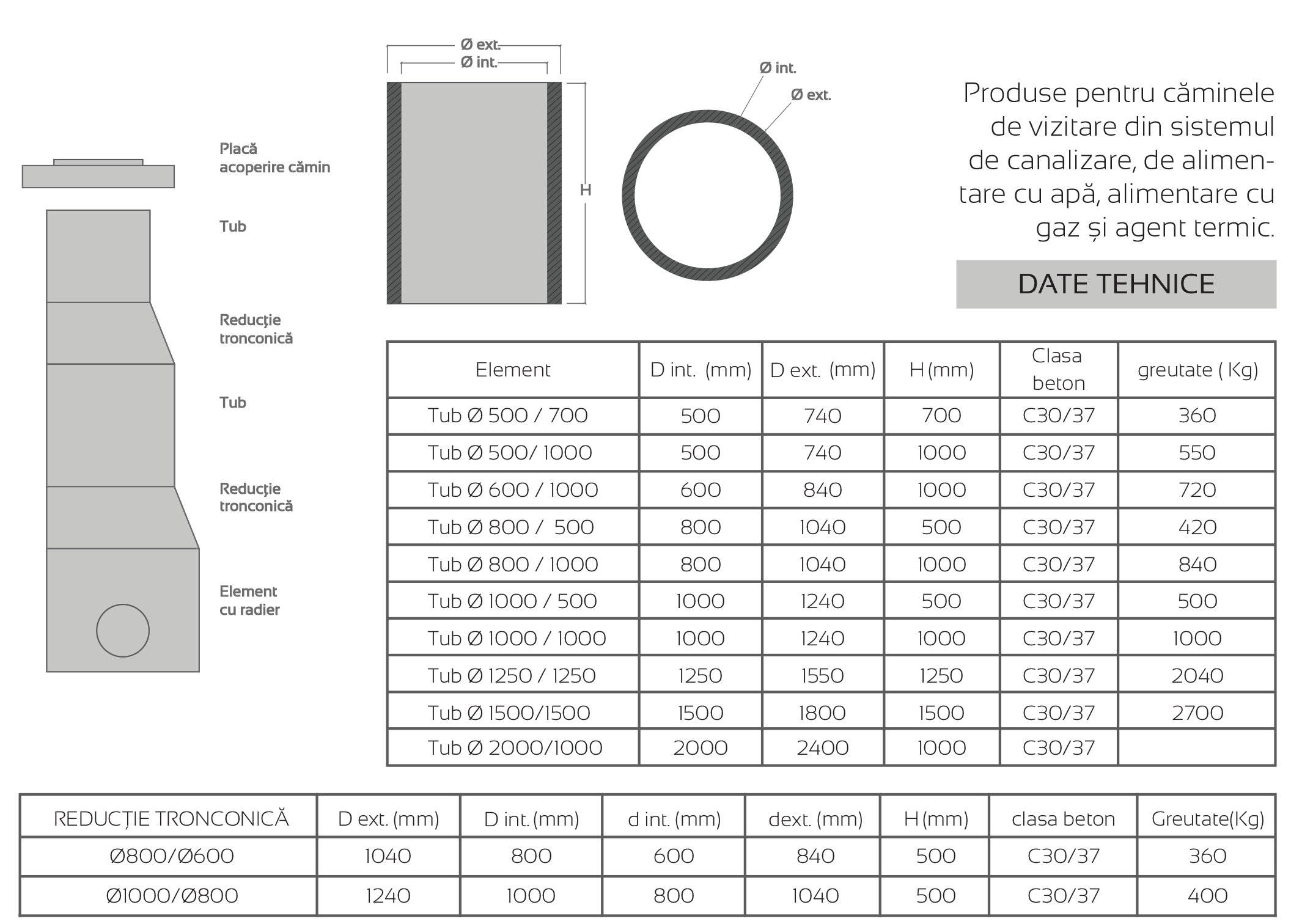 Placă acoperire cămin

Tub

Reducție tronconică

Tub

Reducție tronconică

Element cu radier

Ø ext.
Ø int.

H

Ø int.
Ø ext.

Produse pentru căminele de vizitare din sistemul de canalizare, de alimentare cu apă, alimentare cu gaz și agent termic.

DATE TEHNICE

| Element | D int. (mm) | D ext. (mm) | H (mm) | Clasa beton | greutate ( Kg) |
|---|---|---|---|---|---|
| Tub Ø 500 / 700 | 500 | 740 | 700 | C30/37 | 360 |
| Tub Ø 500/ 1000 | 500 | 740 | 1000 | C30/37 | 550 |
| Tub Ø 600 / 1000 | 600 | 840 | 1000 | C30/37 | 720 |
| Tub Ø 800 / 500 | 800 | 1040 | 500 | C30/37 | 420 |
| Tub Ø 800 / 1000 | 800 | 1040 | 1000 | C30/37 | 840 |
| Tub Ø 1000 / 500 | 1000 | 1240 | 500 | C30/37 | 500 |
| Tub Ø 1000 / 1000 | 1000 | 1240 | 1000 | C30/37 | 1000 |
| Tub Ø 1250 / 1250 | 1250 | 1550 | 1250 | C30/37 | 2040 |
| Tub Ø 1500/1500 | 1500 | 1800 | 1500 | C30/37 | 2700 |
| Tub Ø 2000/1000 | 2000 | 2400 | 1000 | C30/37 | |

| REDUCȚIE TRONCONICĂ | D ext. (mm) | D int. (mm) | d int. (mm) | dext. (mm) | H (mm) | clasa beton | Greutate(Kg) |
|---|---|---|---|---|---|---|---|
| Ø800/Ø600 | 1040 | 800 | 600 | 840 | 500 | C30/37 | 360 |
| Ø1000/Ø800 | 1240 | 1000 | 800 | 1040 | 500 | C30/37 | 400 |